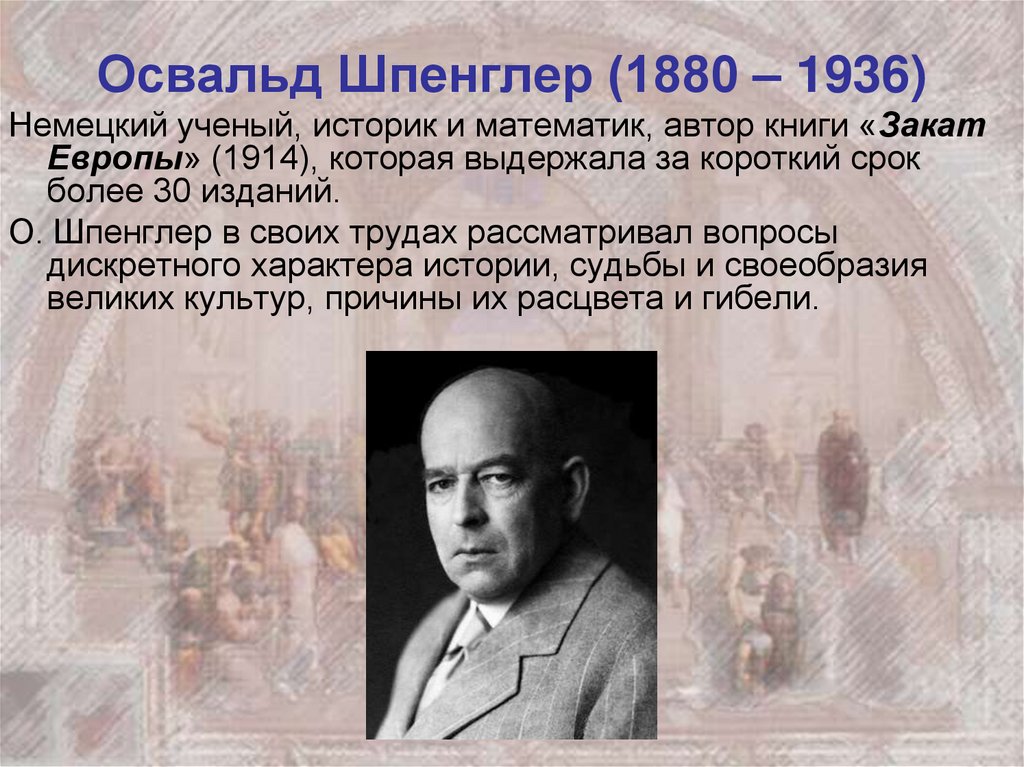 Освальд Шпенглер (1880 – 1936)

Немецкий ученый, историк и математик, автор книги «Закат Европы» (1914), которая выдержала за короткий срок более 30 изданий.

О. Шпенглер в своих трудах рассматривал вопросы дискретного характера истории, судьбы и своеобразия великих культур, причины их расцвета и гибели.